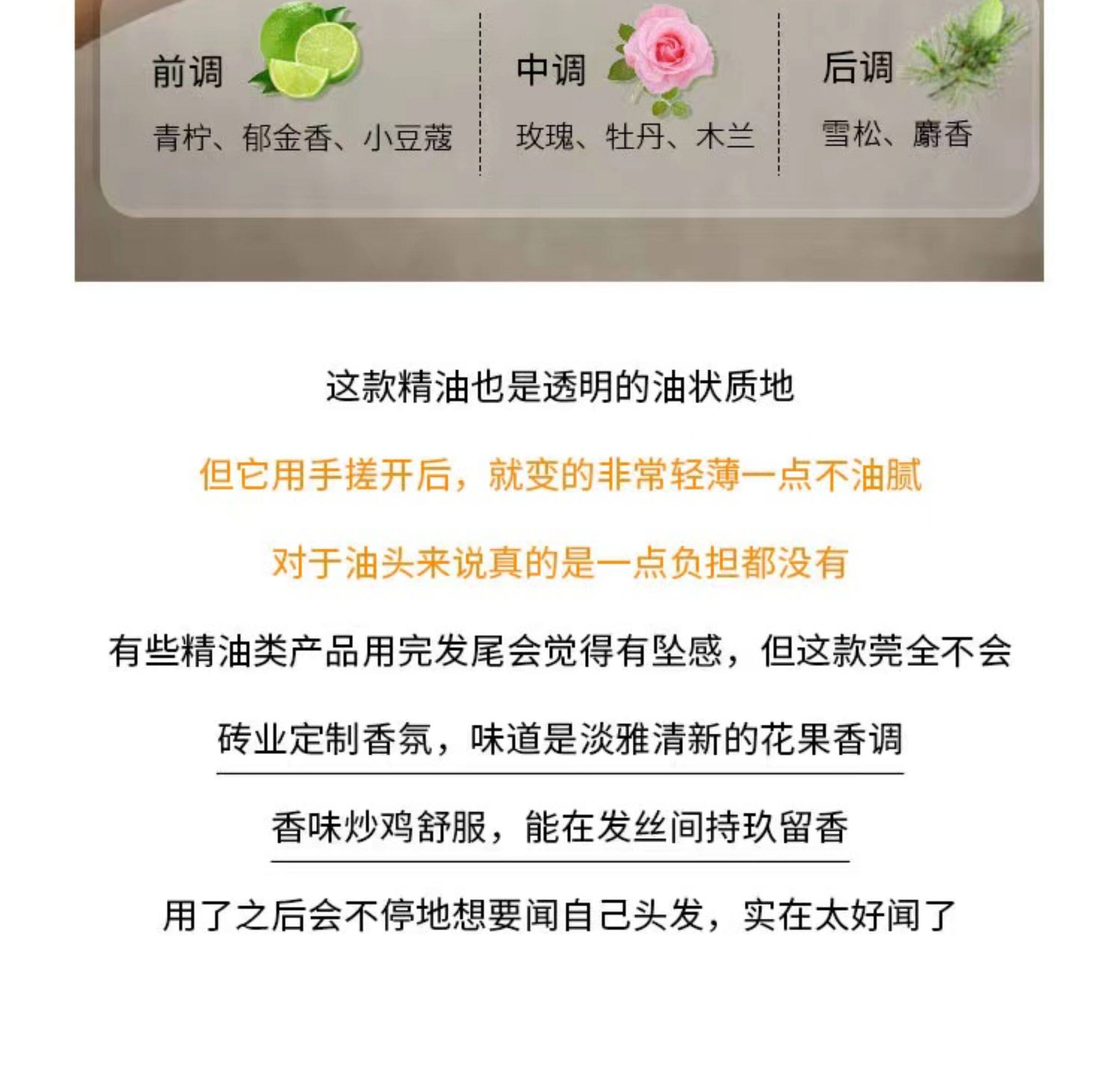 前调
青柠、郁金香、小豆蔻

中调
玫瑰、牡丹、木兰

后调
雪松、麝香

这款精油也是透明的油状质地

但它用手搓开后，就变的非常轻薄一点不油腻

对于油头来说真的是一点负担都没有

有些精油类产品用完发尾会觉得有坠感，但这款莞全不会

砖业定制香氛，味道是淡雅清新的花果香调

香味炒鸡舒服，能在发丝间持玖留香

用了之后会不停地想要闻自己头发，实在太好闻了